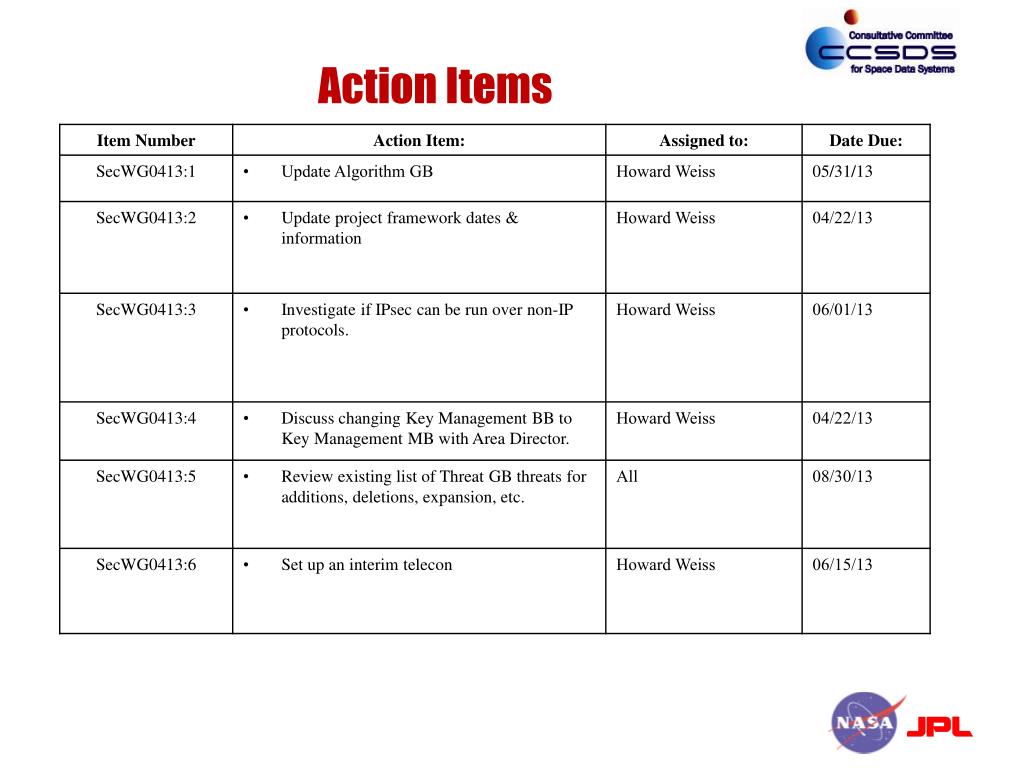 Consultative Committee
CCSDS
for Space Data Systems

Action Items

| Item Number | Action Item: | Assigned to: | Date Due: |
|---|---|---|---|
| SecWG0413:1 | • Update Algorithm GB | Howard Weiss | 05/31/13 |
| SecWG0413:2 | • Update project framework dates & information | Howard Weiss | 04/22/13 |
| SecWG0413:3 | • Investigate if IPsec can be run over non-IP protocols. | Howard Weiss | 06/01/13 |
| SecWG0413:4 | • Discuss changing Key Management BB to Key Management MB with Area Director. | Howard Weiss | 04/22/13 |
| SecWG0413:5 | • Review existing list of Threat GB threats for additions, deletions, expansion, etc. | All | 08/30/13 |
| SecWG0413:6 | • Set up an interim telecon | Howard Weiss | 06/15/13 |

NASA
JPL